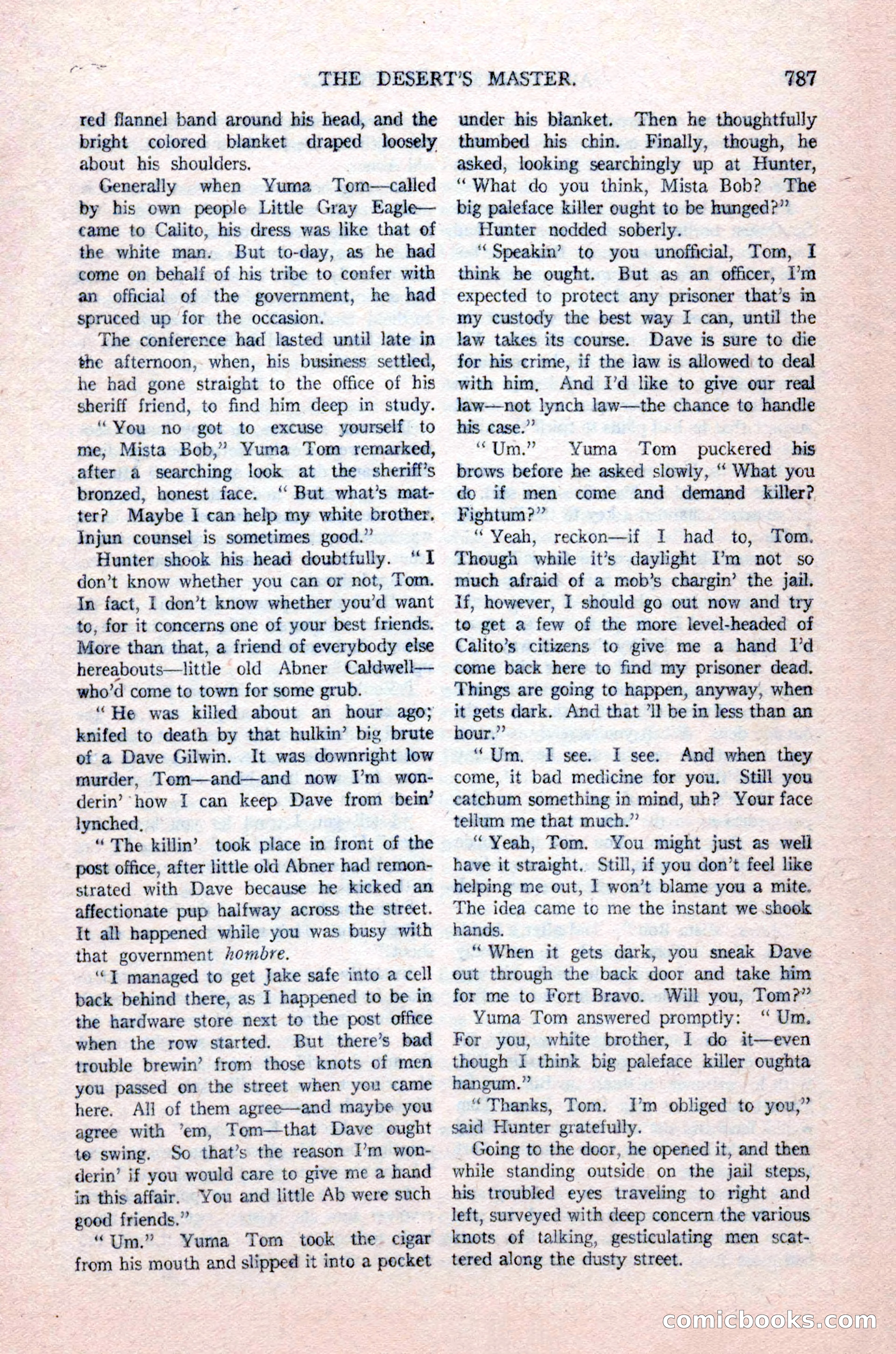 THE DESERT'S MASTER. 787

red flannel band around his head, and the bright colored blanket draped loosely about his shoulders.

Generally when Yuma Tom—called by his own people Little Gray Eagle—came to Calito, his dress was like that of the white man. But to-day, as he had come on behalf of his tribe to confer with an official of the government, he had spruced up for the occasion.

The conference had lasted until late in the afternoon, when, his business settled, he had gone straight to the office of his sheriff friend, to find him deep in study.

"You no got to excuse yourself to me, Mista Bob," Yuma Tom remarked, after a searching look at the sheriff's bronzed, honest face. "But what's matter? Maybe I can help my white brother. Injun counsel is sometimes good."

Hunter shook his head doubtfully. "I don't know whether you can or not, Tom. In fact, I don't know whether you'd want to, for it concerns one of your best friends. More than that, a friend of everybody else hereabouts—little old Abner Caldwell—who'd come to town for some grub.

"He was killed about an hour ago; knifed to death by that hulkin' big brute of a Dave Gilwin. It was downright low murder, Tom—and—and now I'm wonderin' how I can keep Dave from bein' lynched.

"The killin' took place in front of the post office, after little old Abner had remonstrated with Dave because he kicked an affectionate pup halfway across the street. It all happened while you was busy with that government hombre.

"I managed to get Jake safe into a cell back behind there, as I happened to be in the hardware store next to the post office when the row started. But there's bad trouble brewin' from those knots of men you passed on the street when you came here. All of them agree—and maybe you agree with 'em, Tom—that Dave ought to swing. So that's the reason I'm wonderin' if you would care to give me a hand in this affair. You and little Ab were such good friends."

"Um." Yuma Tom took the cigar from his mouth and slipped it into a pocket under his blanket. Then he thoughtfully thumbed his chin. Finally, though, he asked, looking searchingly up at Hunter, "What do you think, Mista Bob? The big paleface killer ought to be hunged?"

Hunter nodded soberly.

"Speakin' to you unofficial, Tom, I think he ought. But as an officer, I'm expected to protect any prisoner that's in my custody the best way I can, until the law takes its course. Dave is sure to die for his crime, if the law is allowed to deal with him. And I'd like to give our real law—not lynch law—the chance to handle his case."

"Um." Yuma Tom puckered his brows before he asked slowly, "What you do if men come and demand killer? Fightum?"

"Yeah, reckon—if I had to, Tom. Though while it's daylight I'm not so much afraid of a mob's chargin' the jail. If, however, I should go out now and try to get a few of the more level-headed of Calito's citizens to give me a hand I'd come back here to find my prisoner dead. Things are going to happen, anyway, when it gets dark. And that 'll be in less than an hour."

"Um. I see. I see. And when they come, it bad medicine for you. Still you catchum something in mind, uh? Your face tellum me that much."

"Yeah, Tom. You might just as well have it straight. Still, if you don't feel like helping me out, I won't blame you a mite. The idea came to me the instant we shook hands.

"When it gets dark, you sneak Dave out through the back door and take him for me to Fort Bravo. Will you, Tom?"

Yuma Tom answered promptly: "Um. For you, white brother, I do it—even though I think big paleface killer oughta hangum."

"Thanks, Tom. I'm obliged to you," said Hunter gratefully.

Going to the door, he opened it, and then while standing outside on the jail steps, his troubled eyes traveling to right and left, surveyed with deep concern the various knots of talking, gesticulating men scattered along the dusty street.

comicbooks.com